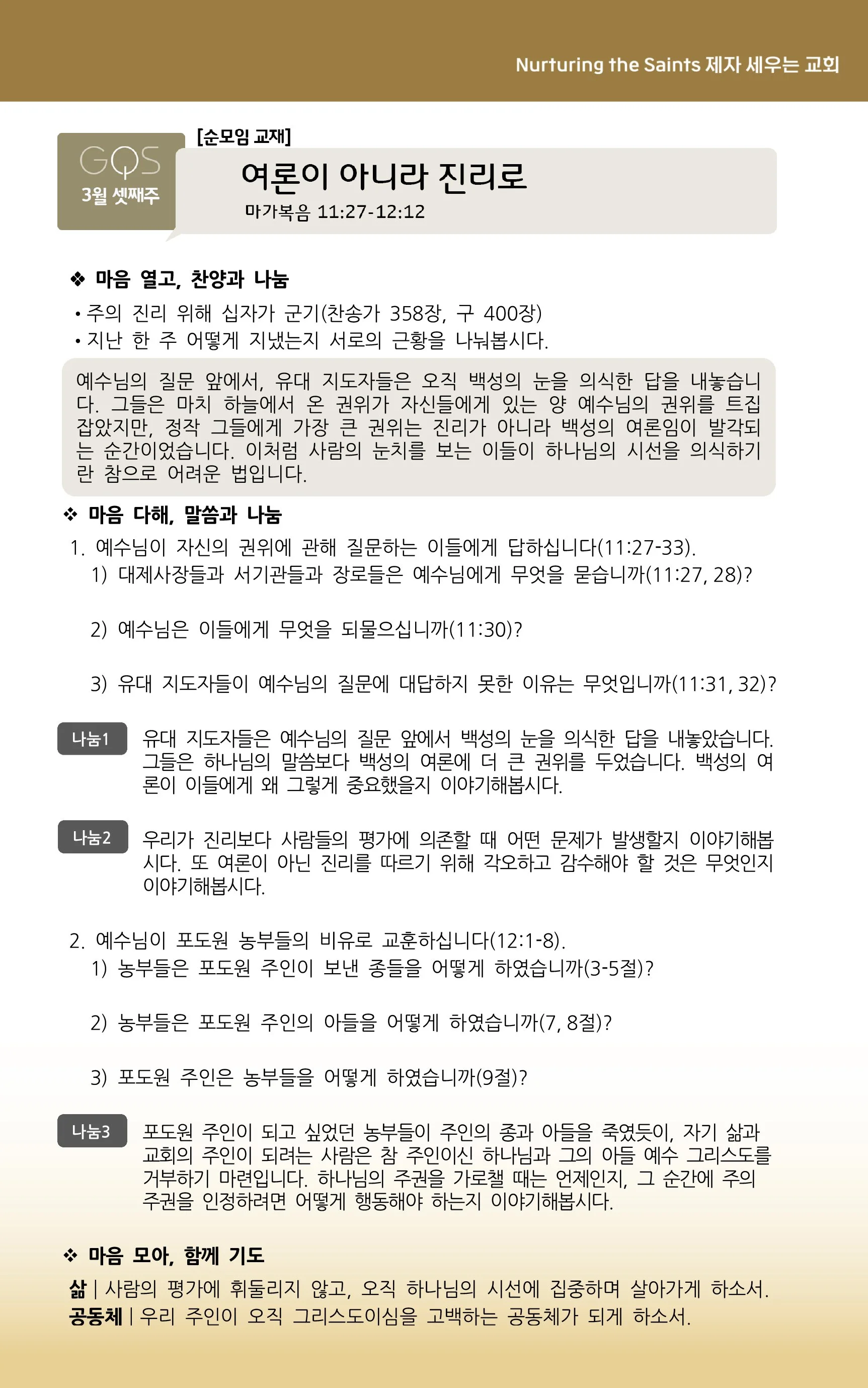 Nurturing the Saints 제자 세우는 교회

GQS
3월 셋째주

[순모임 교재]
여론이 아니라 진리로
마가복음 11:27-12:12

❖ 마음 열고, 찬양과 나눔
• 주의 진리 위해 십자가 군기(찬송가 358장, 구 400장)
• 지난 한 주 어떻게 지냈는지 서로의 근황을 나눠봅시다.

예수님의 질문 앞에서, 유대 지도자들은 오직 백성의 눈을 의식한 답을 내놓습니다. 그들은 마치 하늘에서 온 권위가 자신들에게 있는 양 예수님의 권위를 트집 잡았지만, 정작 그들에게 가장 큰 권위는 진리가 아니라 백성의 여론임이 발각되는 순간이었습니다. 이처럼 사람의 눈치를 보는 이들이 하나님의 시선을 의식하기란 참으로 어려운 법입니다.

❖ 마음 다해, 말씀과 나눔
1. 예수님이 자신의 권위에 관해 질문하는 이들에게 답하십니다(11:27-33).
1) 대제사장들과 서기관들과 장로들은 예수님에게 무엇을 묻습니까(11:27, 28)?

2) 예수님은 이들에게 무엇을 되물으십니까(11:30)?

3) 유대 지도자들이 예수님의 질문에 대답하지 못한 이유는 무엇입니까(11:31, 32)?

나눔1 유대 지도자들은 예수님의 질문 앞에서 백성의 눈을 의식한 답을 내놓았습니다. 그들은 하나님의 말씀보다 백성의 여론에 더 큰 권위를 두었습니다. 백성의 여론이 이들에게 왜 그렇게 중요했을지 이야기해봅시다.

나눔2 우리가 진리보다 사람들의 평가에 의존할 때 어떤 문제가 발생할지 이야기해봅시다. 또 여론이 아닌 진리를 따르기 위해 각오하고 감수해야 할 것은 무엇인지 이야기해봅시다.

2. 예수님이 포도원 농부들의 비유로 교훈하십니다(12:1-8).
1) 농부들은 포도원 주인이 보낸 종들을 어떻게 하였습니까(3-5절)?

2) 농부들은 포도원 주인의 아들을 어떻게 하였습니까(7, 8절)?

3) 포도원 주인은 농부들을 어떻게 하였습니까(9절)?

나눔3 포도원 주인이 되고 싶었던 농부들이 주인의 종과 아들을 죽였듯이, 자기 삶과 교회의 주인이 되려는 사람은 참 주인이신 하나님과 그의 아들 예수 그리스도를 거부하기 마련입니다. 하나님의 주권을 가로챌 때는 언제인지, 그 순간에 주의 주권을 인정하려면 어떻게 행동해야 하는지 이야기해봅시다.

❖ 마음 모아, 함께 기도
삶 | 사람의 평가에 휘둘리지 않고, 오직 하나님의 시선에 집중하며 살아가게 하소서.
공동체 | 우리 주인이 오직 그리스도이심을 고백하는 공동체가 되게 하소서.